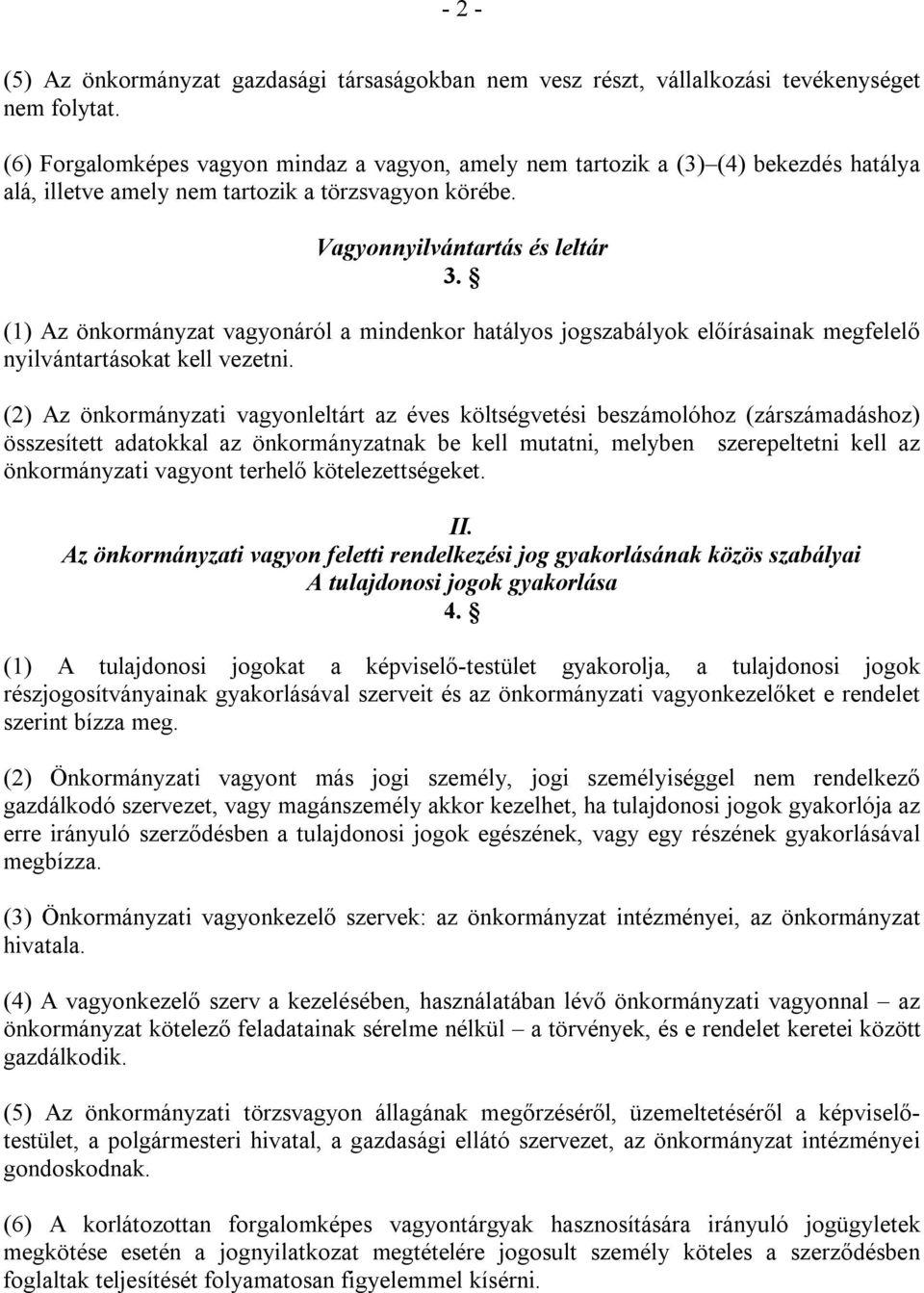 - 2 -

(5) Az önkormányzat gazdasági társaságokban nem vesz részt, vállalkozási tevékenységet nem folytat.

(6) Forgalomképes vagyon mindaz a vagyon, amely nem tartozik a (3)–(4) bekezdés hatálya alá, illetve amely nem tartozik a törzsvagyon körébe.

Vagyonnyilvántartás és leltár
3. §

(1) Az önkormányzat vagyonáról a mindenkor hatályos jogszabályok előírásainak megfelelő nyilvántartásokat kell vezetni.

(2) Az önkormányzati vagyonleltárt az éves költségvetési beszámolóhoz (zárszámadáshoz) összesített adatokkal az önkormányzatnak be kell mutatni, melyben szerepeltetni kell az önkormányzati vagyont terhelő kötelezettségeket.

II.
Az önkormányzati vagyon feletti rendelkezési jog gyakorlásának közös szabályai
A tulajdonosi jogok gyakorlása
4. §

(1) A tulajdonosi jogokat a képviselő-testület gyakorolja, a tulajdonosi jogok részjogosítványainak gyakorlásával szerveit és az önkormányzati vagyonkezelőket e rendelet szerint bízza meg.

(2) Önkormányzati vagyont más jogi személy, jogi személyiséggel nem rendelkező gazdálkodó szervezet, vagy magánszemély akkor kezelhet, ha tulajdonosi jogok gyakorlója az erre irányuló szerződésben a tulajdonosi jogok egészének, vagy egy részének gyakorlásával megbízza.

(3) Önkormányzati vagyonkezelő szervek: az önkormányzat intézményei, az önkormányzat hivatala.

(4) A vagyonkezelő szerv a kezelésében, használatában lévő önkormányzati vagyonnal – az önkormányzat kötelező feladatainak sérelme nélkül – a törvények, és e rendelet keretei között gazdálkodik.

(5) Az önkormányzati törzsvagyon állagának megőrzéséről, üzemeltetéséről a képviselő-testület, a polgármesteri hivatal, a gazdasági ellátó szervezet, az önkormányzat intézményei gondoskodnak.

(6) A korlátozottan forgalomképes vagyontárgyak hasznosítására irányuló jogügyletek megkötése esetén a jognyilatkozat megtételére jogosult személy köteles a szerződésben foglaltak teljesítését folyamatosan figyelemmel kísérni.